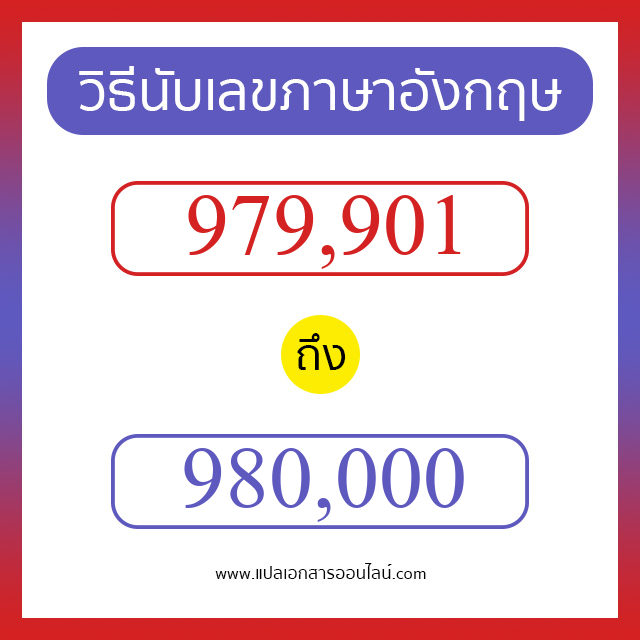 วิธีนับเลขภาษาอังกฤษ

979,901

ถึง

980,000

www.แปลเอกสารออนไลน์.com